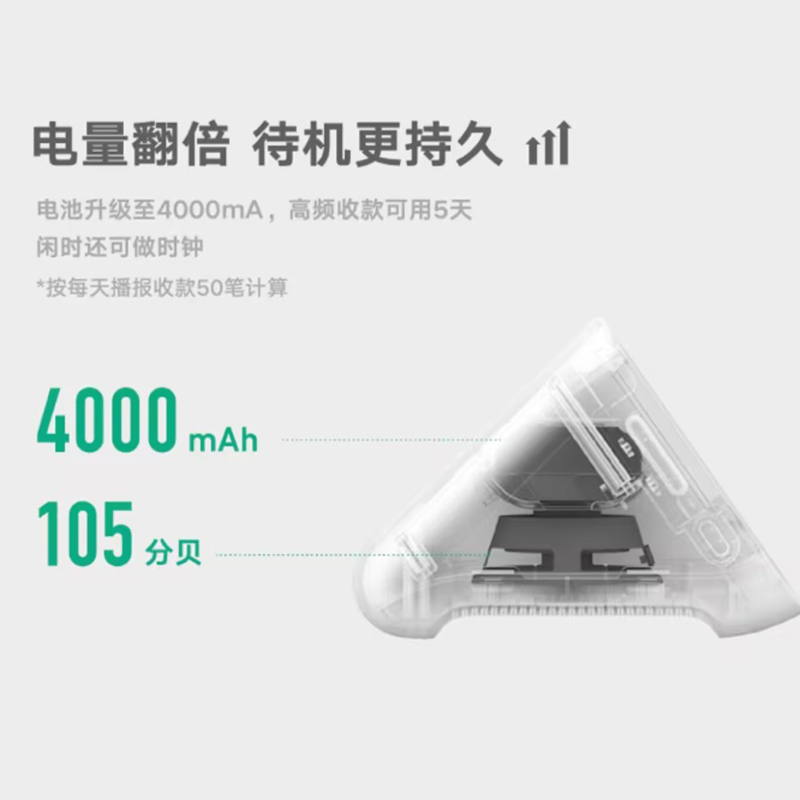 电量翻倍 待机更持久

电池升级至4000mA，高频收款可用5天
闲时还可做时钟
*按每天播报收款50笔计算

4000 mAh

105 分贝